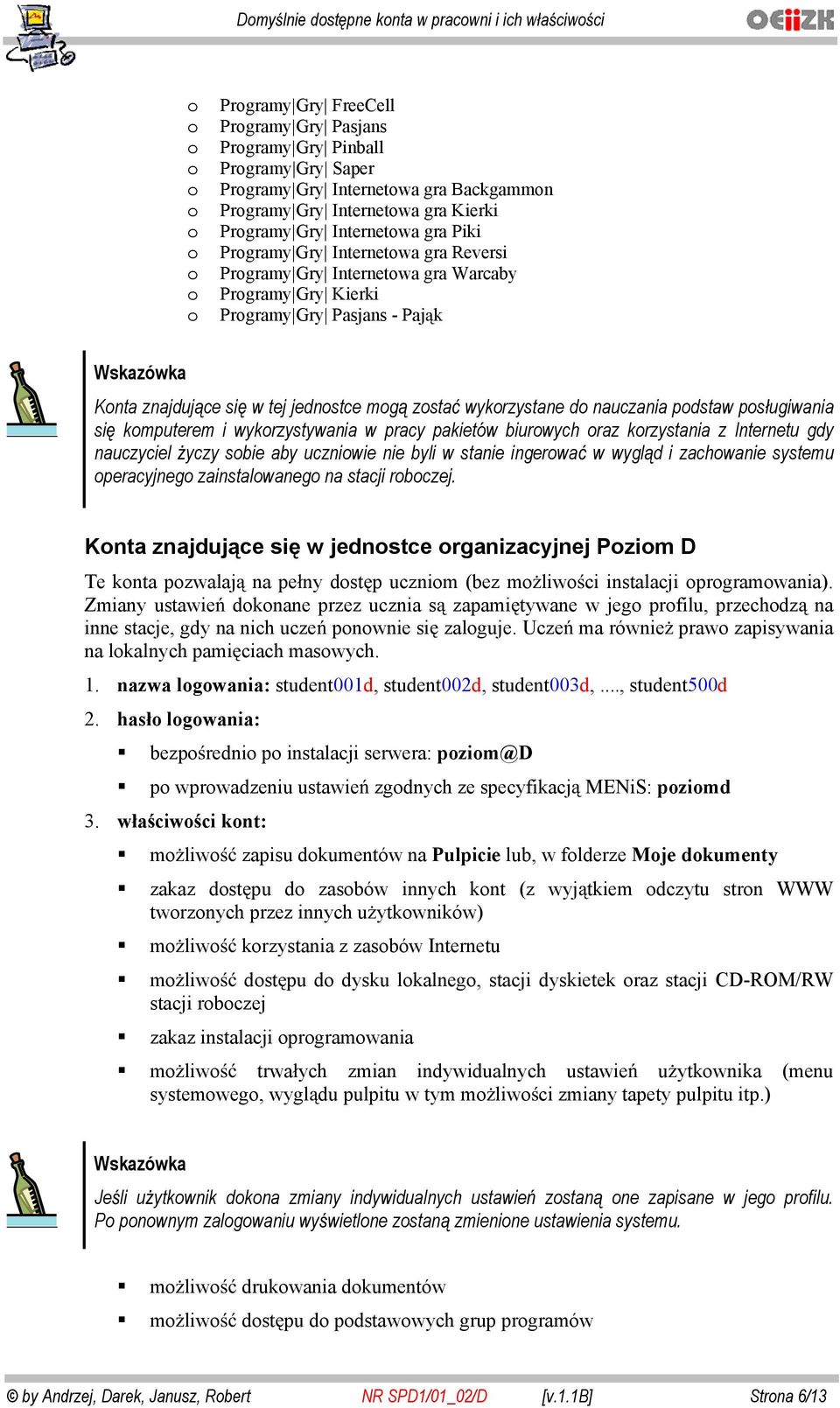 Domyślnie dostępne konta w pracowni i ich właściwości

OEIiZK

o Programy|Gry| FreeCell
o Programy|Gry| Pasjans
o Programy|Gry| Pinball
o Programy|Gry| Saper
o Programy|Gry| Internetowa gra Backgammon
o Programy|Gry| Internetowa gra Kierki
o Programy|Gry| Internetowa gra Piki
o Programy|Gry| Internetowa gra Reversi
o Programy|Gry| Internetowa gra Warcaby
o Programy|Gry| Kierki
o Programy|Gry| Pasjans - Pająk

Wskazówka

Konta znajdujące się w tej jednostce mogą zostać wykorzystane do nauczania podstaw posługiwania się komputerem i wykorzystywania w pracy pakietów biurowych oraz korzystania z Internetu gdy nauczyciel życzy sobie aby uczniowie nie byli w stanie ingerować w wygląd i zachowanie systemu operacyjnego zainstalowanego na stacji roboczej.

Konta znajdujące się w jednostce organizacyjnej Poziom D

Te konta pozwalają na pełny dostęp uczniom (bez możliwości instalacji oprogramowania). Zmiany ustawień dokonane przez ucznia są zapamiętywane w jego profilu, przechodzą na inne stacje, gdy na nich uczeń ponownie się zaloguje. Uczeń ma również prawo zapisywania na lokalnych pamięciach masowych.

1. nazwa logowania: student001d, student002d, student003d, ...., student500d
2. hasło logowania:
▪ bezpośrednio po instalacji serwera: poziom@D
▪ po wprowadzeniu ustawień zgodnych ze specyfikacją MENiS: poziomd
3. właściwości kont:
▪ możliwość zapisu dokumentów na Pulpicie lub, w folderze Moje dokumenty
▪ zakaz dostępu do zasobów innych kont (z wyjątkiem odczytu stron WWW tworzonych przez innych użytkowników)
▪ możliwość korzystania z zasobów Internetu
▪ możliwość dostępu do dysku lokalnego, stacji dyskietek oraz stacji CD-ROM/RW stacji roboczej
▪ zakaz instalacji oprogramowania
▪ możliwość trwałych zmian indywidualnych ustawień użytkownika (menu systemowego, wyglądu pulpitu w tym możliwości zmiany tapety pulpitu itp.)

Wskazówka

Jeśli użytkownik dokona zmiany indywidualnych ustawień zostaną one zapisane w jego profilu. Po ponownym zalogowaniu wyświetlone zostaną zmienione ustawienia systemu.

▪ możliwość drukowania dokumentów
▪ możliwość dostępu do podstawowych grup programów

© by Andrzej, Darek, Janusz, Robert NR SPD1/01_02/D [v.1.1B] Strona 6/13